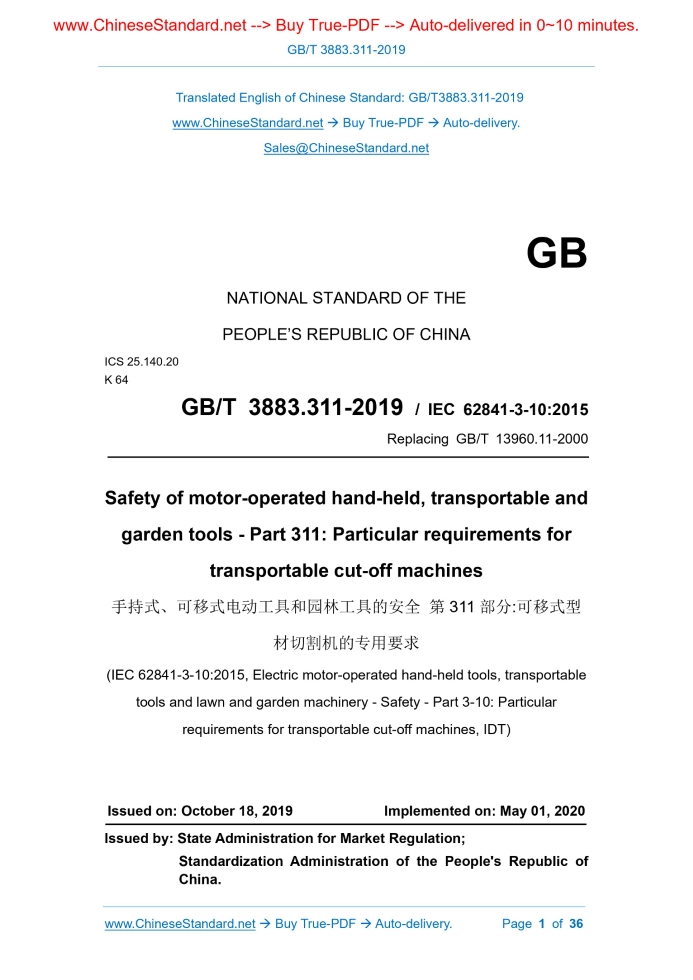 www.ChineseStandard.net --> Buy True-PDF --> Auto-delivered in 0~10 minutes.
GB/T 3883.311-2019

Translated English of Chinese Standard: GB/T3883.311-2019
www.ChineseStandard.net → Buy True-PDF → Auto-delivery.
Sales@ChineseStandard.net

GB

NATIONAL STANDARD OF THE
PEOPLE'S REPUBLIC OF CHINA

ICS 25.140.20
K 64

GB/T 3883.311-2019 / IEC 62841-3-10:2015
Replacing GB/T 13960.11-2000

Safety of motor-operated hand-held, transportable and garden tools - Part 311: Particular requirements for transportable cut-off machines

手持式、可移式电动工具和园林工具的安全 第 311 部分:可移式型材切割机的专用要求

(IEC 62841-3-10:2015, Electric motor-operated hand-held tools, transportable tools and lawn and garden machinery - Safety - Part 3-10: Particular requirements for transportable cut-off machines, IDT)

Issued on: October 18, 2019 Implemented on: May 01, 2020

Issued by: State Administration for Market Regulation;
Standardization Administration of the People's Republic of China.

www.ChineseStandard.net → Buy True-PDF → Auto-delivery. Page 1 of 36